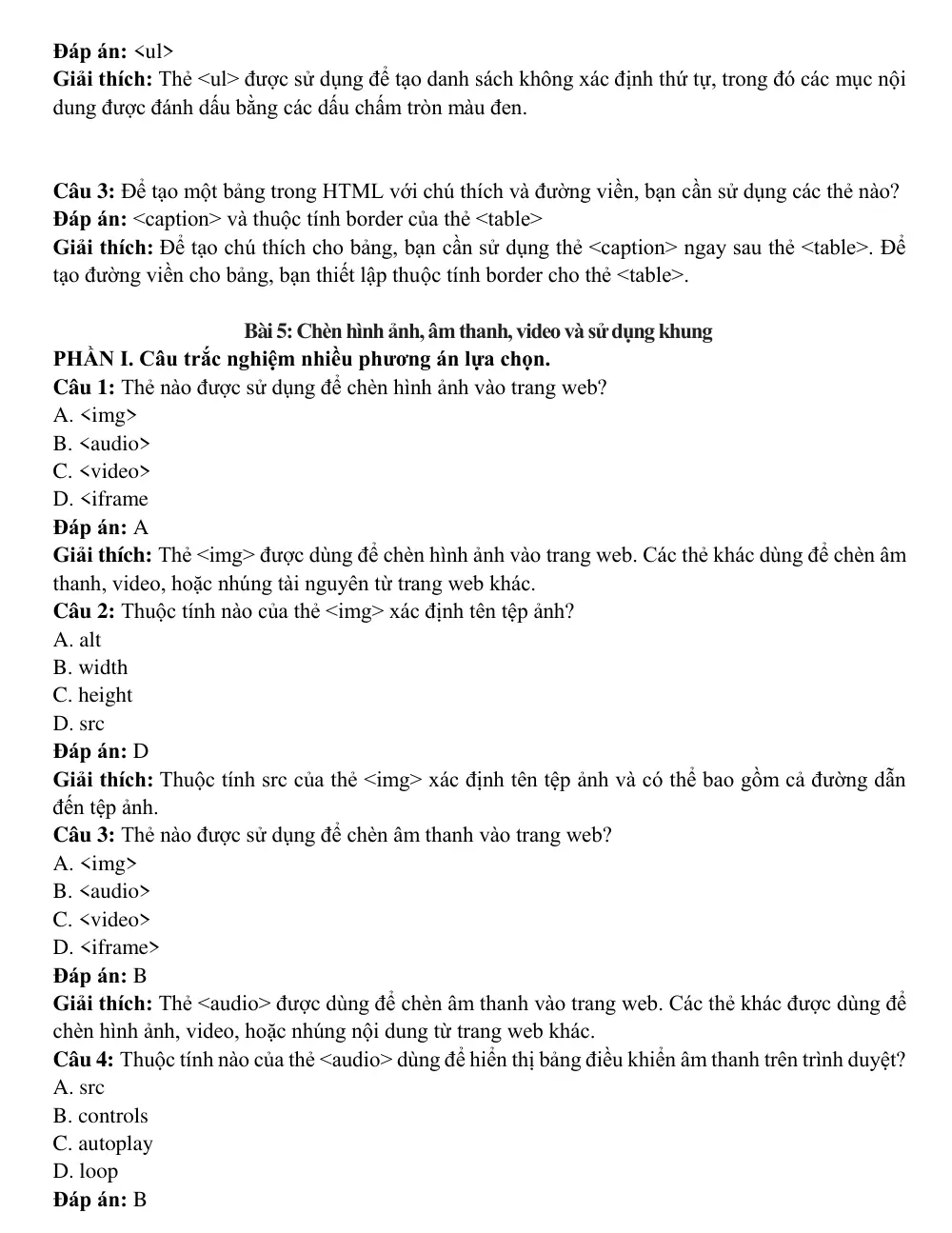 Đáp án: <ul>
Giải thích: Thẻ <ul> được sử dụng để tạo danh sách không xác định thứ tự, trong đó các mục nội dung được đánh dấu bằng các dấu chấm tròn màu đen.

Câu 3: Để tạo một bảng trong HTML với chú thích và đường viền, bạn cần sử dụng các thẻ nào?
Đáp án: <caption> và thuộc tính border của thẻ <table>
Giải thích: Để tạo chú thích cho bảng, bạn cần sử dụng thẻ <caption> ngay sau thẻ <table>. Để tạo đường viền cho bảng, bạn thiết lập thuộc tính border cho thẻ <table>.

Bài 5: Chèn hình ảnh, âm thanh, video và sử dụng khung

PHẦN I. Câu trắc nghiệm nhiều phương án lựa chọn.
Câu 1: Thẻ nào được sử dụng để chèn hình ảnh vào trang web?
A. <img>
B. <audio>
C. <video>
D. <iframe
Đáp án: A
Giải thích: Thẻ <img> được dùng để chèn hình ảnh vào trang web. Các thẻ khác dùng để chèn âm thanh, video, hoặc nhúng tài nguyên từ trang web khác.
Câu 2: Thuộc tính nào của thẻ <img> xác định tên tệp ảnh?
A. alt
B. width
C. height
D. src
Đáp án: D
Giải thích: Thuộc tính src của thẻ <img> xác định tên tệp ảnh và có thể bao gồm cả đường dẫn đến tệp ảnh.
Câu 3: Thẻ nào được sử dụng để chèn âm thanh vào trang web?
A. <img>
B. <audio>
C. <video>
D. <iframe>
Đáp án: B
Giải thích: Thẻ <audio> được dùng để chèn âm thanh vào trang web. Các thẻ khác được dùng để chèn hình ảnh, video, hoặc nhúng nội dung từ trang web khác.
Câu 4: Thuộc tính nào của thẻ <audio> dùng để hiển thị bảng điều khiển âm thanh trên trình duyệt?
A. src
B. controls
C. autoplay
D. loop
Đáp án: B